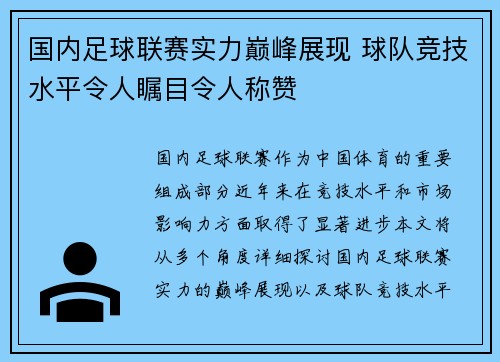 国内足球联赛实力巅峰展现 球队竞技水平令人瞩目令人称赞

国内足球联赛作为中国体育的重要组成部分近年来在竞技水平和市场影响力方面取得了显著进步本文将从多个角度详细探讨国内足球联赛实力的巅峰展现以及球队竞技水平